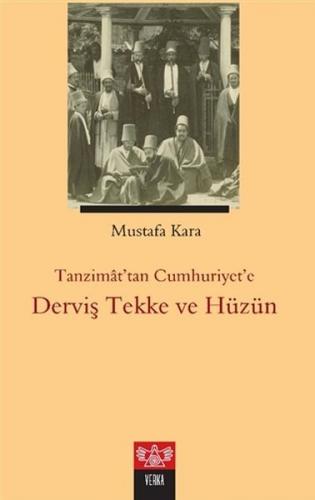 Mustafa Kara

Tanzimât'tan Cumhuriyet'e

Derviş Tekke ve Hüzün

VERKA